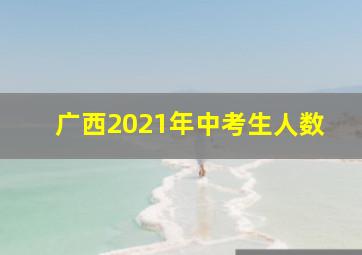 广西2021年中考生人数